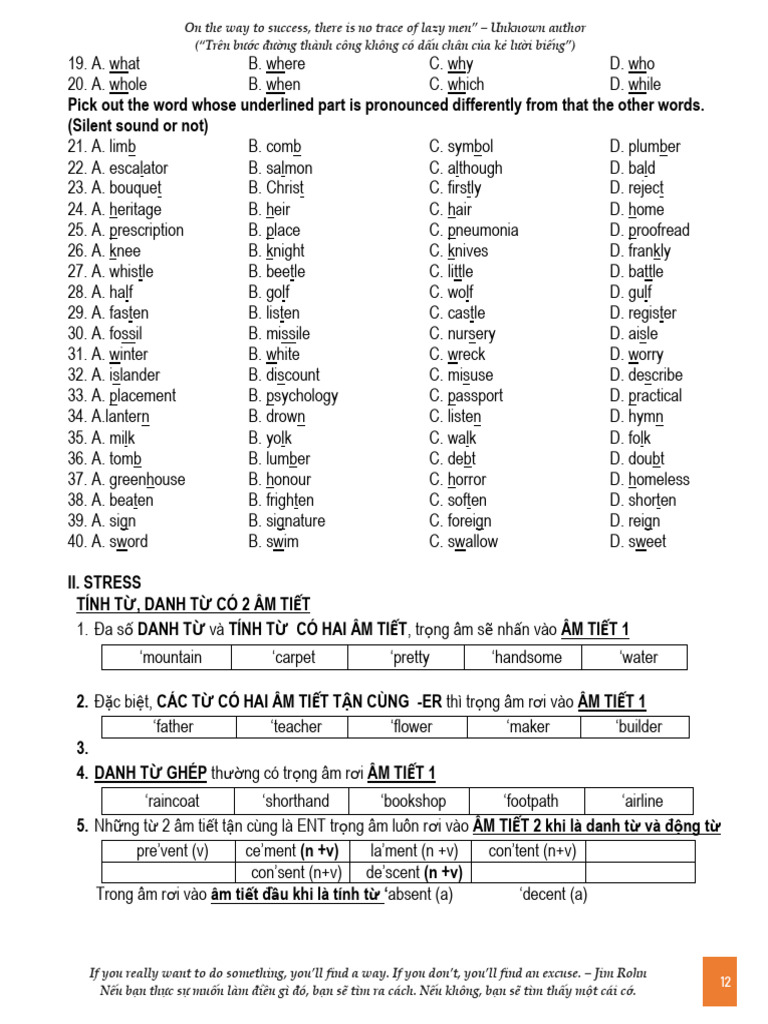 On the way to success, there is no trace of lazy men" – Unknown author
("Trên bước đường thành công không có dấu chân của kẻ lười biếng")

19. A. what B. where C. why D. who
20. A. whole B. when C. which D. while

Pick out the word whose underlined part is pronounced differently from that the other words. (Silent sound or not)

21. A. limb B. comb C. symbol D. plumber
22. A. escalator B. salmon C. although D. bald
23. A. bouquet B. Christ C. firstly D. reject
24. A. heritage B. heir C. hair D. home
25. A. prescription B. place C. pneumonia D. proofread
26. A. knee B. knight C. knives D. frankly
27. A. whistle B. beetle C. little D. battle
28. A. half B. golf C. wolf D. gulf
29. A. fasten B. listen C. castle D. register
30. A. fossil B. missile C. nursery D. aisle
31. A. winter B. white C. wreck D. worry
32. A. islander B. discount C. misuse D. describe
33. A. placement B. psychology C. passport D. practical
34. A.lantern B. drown C. listen D. hymn
35. A. milk B. yolk C. walk D. folk
36. A. tomb B. lumber C. debt D. doubt
37. A. greenhouse B. honour C. horror D. homeless
38. A. beaten B. frighten C. soften D. shorten
39. A. sign B. signature C. foreign D. reign
40. A. sword B. swim C. swallow D. sweet

II. STRESS
TÍNH TỪ, DANH TỪ CÓ 2 ÂM TIẾT
1. Đa số DANH TỪ và TÍNH TỪ CÓ HAI ÂM TIẾT, trọng âm sẽ nhấn vào ÂM TIẾT 1

| 'mountain | 'carpet | 'pretty | 'handsome | 'water |
|---|---|---|---|---|

2. Đặc biệt, CÁC TỪ CÓ HAI ÂM TIẾT TẬN CÙNG -ER thì trọng âm rơi vào ÂM TIẾT 1

| 'father | 'teacher | 'flower | 'maker | 'builder |
|---|---|---|---|---|

3.
4. DANH TỪ GHÉP thường có trọng âm rơi ÂM TIẾT 1

| 'raincoat | 'shorthand | 'bookshop | 'footpath | 'airline |
|---|---|---|---|---|

5. Những từ 2 âm tiết tận cùng là ENT trọng âm luôn rơi vào ÂM TIẾT 2 khi là danh từ và động từ

| pre'vent (v) | ce'ment (n +v) | la'ment (n +v) | con'tent (n+v) | |
|---|---|---|---|---|
| | con'sent (n+v) | de'scent (n +v) | | |

Trong âm rơi vào âm tiết đầu khi là tính từ 'absent (a) 'decent (a)

If you really want to do something, you'll find a way. If you don't, you'll find an excuse. – Jim Rohn
Nếu bạn thực sự muốn làm điều gì đó, bạn sẽ tìm ra cách. Nếu không, bạn sẽ tìm thấy một cái cớ.

12